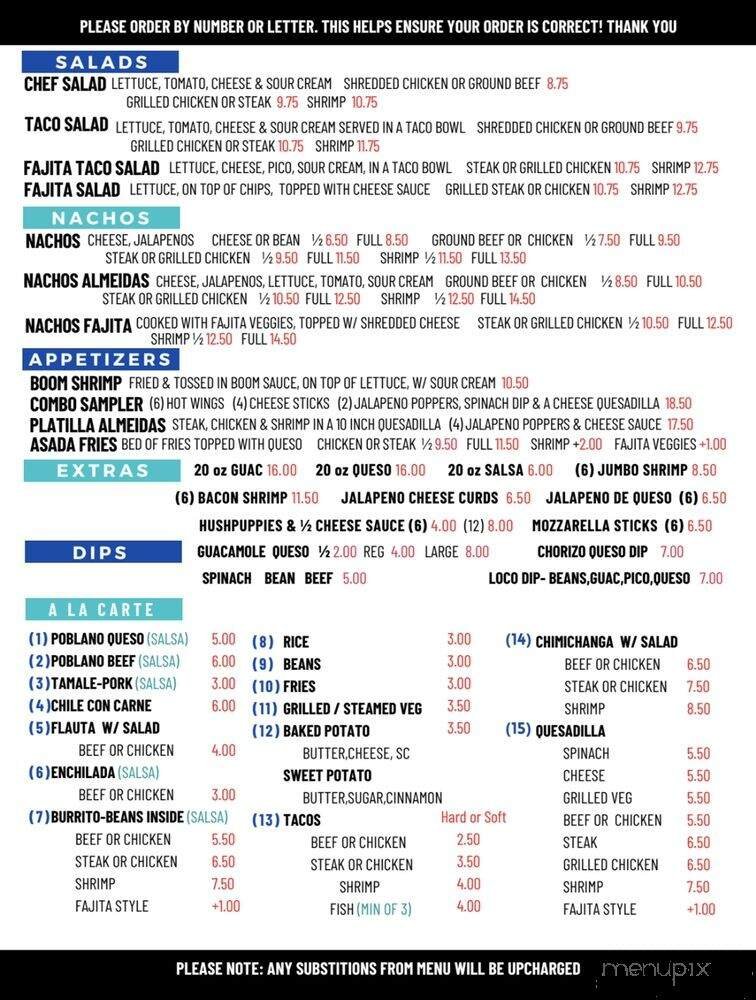 PLEASE ORDER BY NUMBER OR LETTER. THIS HELPS ENSURE YOUR ORDER IS CORRECT! THANK YOU

SALADS

CHEF SALAD LETTUCE, TOMATO, CHEESE & SOUR CREAM SHREDDED CHICKEN OR GROUND BEEF 8.75 GRILLED CHICKEN OR STEAK 9.75 SHRIMP 10.75

TACO SALAD LETTUCE, TOMATO, CHEESE & SOUR CREAM SERVED IN A TACO BOWL SHREDDED CHICKEN OR GROUND BEEF 9.75 GRILLED CHICKEN OR STEAK 10.75 SHRIMP 11.75

FAJITA TACO SALAD LETTUCE, CHEESE, PICO, SOUR CREAM, IN A TACO BOWL STEAK OR GRILLED CHICKEN 10.75 SHRIMP 12.75

FAJITA SALAD LETTUCE, ON TOP OF CHIPS, TOPPED WITH CHEESE SAUCE GRILLED STEAK OR CHICKEN 10.75 SHRIMP 12.75

NACHOS

NACHOS CHEESE, JALAPENOS CHEESE OR BEAN ½ 6.50 FULL 8.50 GROUND BEEF OR CHICKEN ½ 7.50 FULL 9.50 STEAK OR GRILLED CHICKEN ½ 9.50 FULL 11.50 SHRIMP ½ 11.50 FULL 13.50

NACHOS ALMEIDAS CHEESE, JALAPENOS, LETTUCE, TOMATO, SOUR CREAM GROUND BEEF OR CHICKEN ½ 8.50 FULL 10.50 STEAK OR GRILLED CHICKEN ½ 10.50 FULL 12.50 SHRIMP ½ 12.50 FULL 14.50

NACHOS FAJITA COOKED WITH FAJITA VEGGIES, TOPPED W/ SHREDDED CHEESE STEAK OR GRILLED CHICKEN ½ 10.50 FULL 12.50 SHRIMP ½ 12.50 FULL 14.50

APPETIZERS

BOOM SHRIMP FRIED & TOSSED IN BOOM SAUCE, ON TOP OF LETTUCE, W/ SOUR CREAM 10.50

COMBO SAMPLER (6) HOT WINGS (4) CHEESE STICKS (2) JALAPENO POPPERS, SPINACH DIP & A CHEESE QUESADILLA 18.50

PLATILLA ALMEIDAS STEAK, CHICKEN & SHRIMP IN A 10 INCH QUESADILLA (4) JALAPENO POPPERS & CHEESE SAUCE 17.50

ASADA FRIES BED OF FRIES TOPPED WITH QUESO CHICKEN OR STEAK ½ 9.50 FULL 11.50 SHRIMP +2.00 FAJITA VEGGIES +1.00

EXTRAS

20 oz GUAC 16.00 20 oz QUESO 16.00 20 oz SALSA 6.00 (6) JUMBO SHRIMP 8.50

(6) BACON SHRIMP 11.50 JALAPENO CHEESE CURDS 6.50 JALAPENO DE QUESO (6) 6.50

HUSHPUPPIES & ½ CHEESE SAUCE (6) 4.00 (12) 8.00 MOZZARELLA STICKS (6) 6.50

DIPS

GUACAMOLE QUESO ½ 2.00 REG 4.00 LARGE 8.00 CHORIZO QUESO DIP 7.00

SPINACH BEAN BEEF 5.00 LOCO DIP- BEANS,GUAC,PICO,QUESO 7.00

A LA CARTE

(1) POBLANO QUESO (SALSA) 5.00
(2) POBLANO BEEF (SALSA) 6.00
(3) TAMALE-PORK (SALSA) 3.00
(4) CHILE CON CARNE 6.00
(5) FLAUTA W/ SALAD
BEEF OR CHICKEN 4.00
(6) ENCHILADA (SALSA)
BEEF OR CHICKEN 3.00
(7) BURRITO-BEANS INSIDE (SALSA)
BEEF OR CHICKEN 5.50
STEAK OR CHICKEN 6.50
SHRIMP 7.50
FAJITA STYLE +1.00

(8) RICE 3.00
(9) BEANS 3.00
(10) FRIES 3.00
(11) GRILLED / STEAMED VEG 3.50
(12) BAKED POTATO 3.50
BUTTER,CHEESE, SC
SWEET POTATO
BUTTER,SUGAR,CINNAMON
(13) TACOS Hard or Soft
BEEF OR CHICKEN 2.50
STEAK OR CHICKEN 3.50
SHRIMP 4.00
FISH (MIN OF 3) 4.00

(14) CHIMICHANGA W/ SALAD
BEEF OR CHICKEN 6.50
STEAK OR CHICKEN 7.50
SHRIMP 8.50
(15) QUESADILLA
SPINACH 5.50
CHEESE 5.50
GRILLED VEG 5.50
BEEF OR CHICKEN 5.50
STEAK 6.50
GRILLED CHICKEN 6.50
SHRIMP 7.50
FAJITA STYLE +1.00

PLEASE NOTE: ANY SUBSTITIONS FROM MENU WILL BE UPCHARGED

menupix